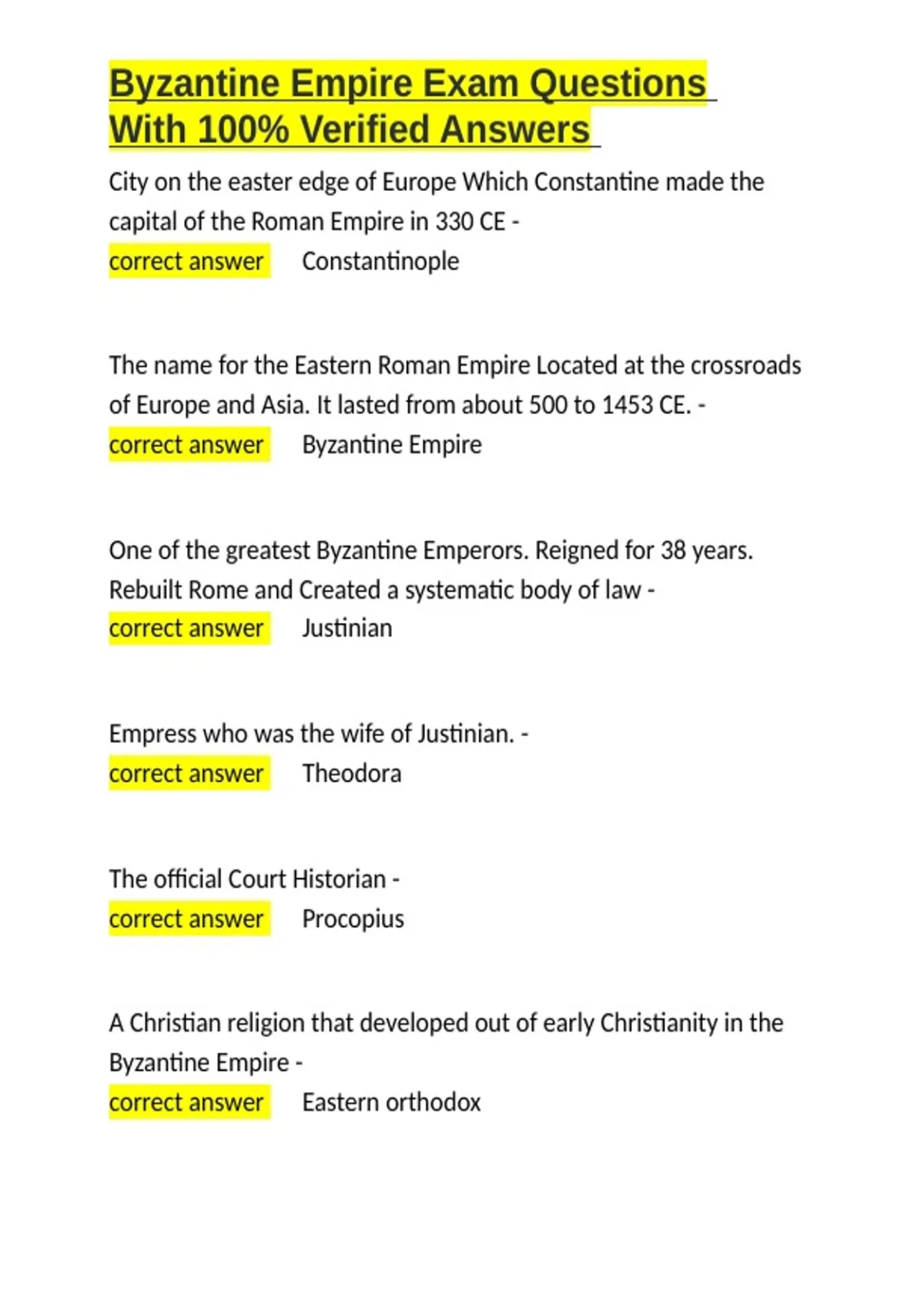 Byzantine Empire Exam Questions With 100% Verified Answers

City on the easter edge of Europe Which Constantine made the capital of the Roman Empire in 330 CE -

correct answer  Constantinople

The name for the Eastern Roman Empire Located at the crossroads of Europe and Asia. It lasted from about 500 to 1453 CE. -

correct answer  Byzantine Empire

One of the greatest Byzantine Emperors. Reigned for 38 years. Rebuilt Rome and Created a systematic body of law -

correct answer  Justinian

Empress who was the wife of Justinian. -

correct answer  Theodora

The official Court Historian -

correct answer  Procopius

A Christian religion that developed out of early Christianity in the Byzantine Empire -

correct answer  Eastern orthodox